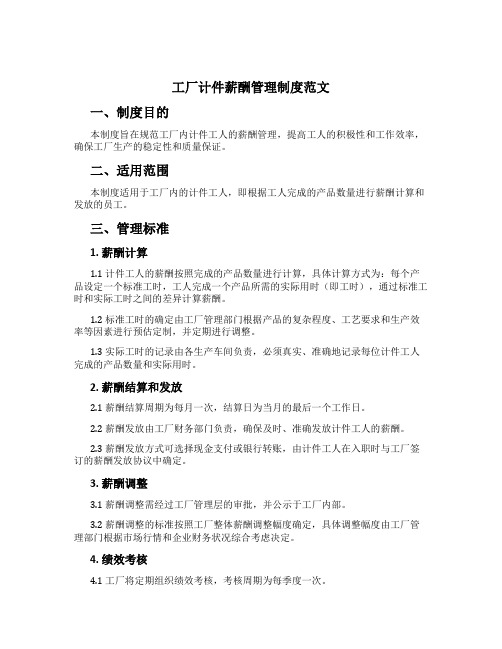 工厂计件薪酬管理制度范文

一、制度目的

本制度旨在规范工厂内计件工人的薪酬管理，提高工人的积极性和工作效率，确保工厂生产的稳定性和质量保证。

二、适用范围

本制度适用于工厂内的计件工人，即根据工人完成的产品数量进行薪酬计算和发放的员工。

三、管理标准

1. 薪酬计算

1.1 计件工人的薪酬按照完成的产品数量进行计算，具体计算方式为：每个产品设定一个标准工时，工人完成一个产品所需的实际用时（即工时），通过标准工时和实际工时之间的差异计算薪酬。

1.2 标准工时的确定由工厂管理部门根据产品的复杂程度、工艺要求和生产效率等因素进行预估定制，并定期进行调整。

1.3 实际工时的记录由各生产车间负责，必须真实、准确地记录每位计件工人完成的产品数量和实际用时。

2. 薪酬结算和发放

2.1 薪酬结算周期为每月一次，结算日为当月的最后一个工作日。

2.2 薪酬发放由工厂财务部门负责，确保及时、准确发放计件工人的薪酬。

2.3 薪酬发放方式可选择现金支付或银行转账，由计件工人在入职时与工厂签订的薪酬发放协议中确定。

3. 薪酬调整

3.1 薪酬调整需经过工厂管理层的审批，并公示于工厂内部。

3.2 薪酬调整的标准按照工厂整体薪酬调整幅度确定，具体调整幅度由工厂管理部门根据市场行情和企业财务状况综合考虑决定。

4. 绩效考核

4.1 工厂将定期组织绩效考核，考核周期为每季度一次。